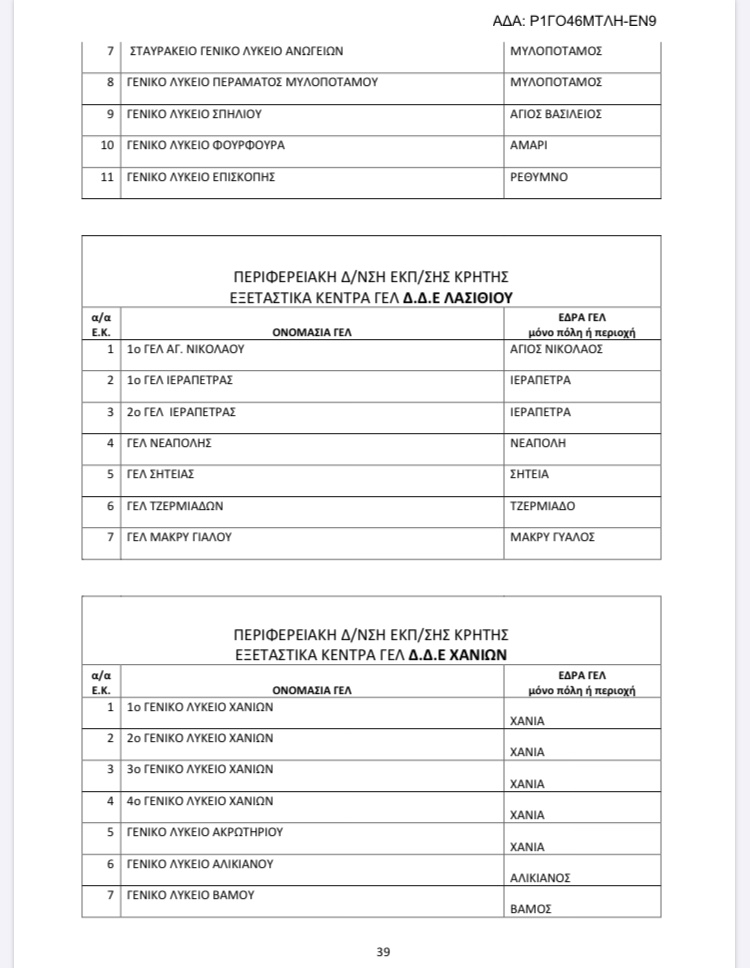 ΑΔΑ: Ρ1ΓΟ46ΜΤΛΗ-ΕΝ9

| | | |
|---|---|---|
| 7 | ΣΤΑΥΡΑΚΕΙΟ ΓΕΝΙΚΟ ΛΥΚΕΙΟ ΑΝΩΓΕΙΩΝ | ΜΥΛΟΠΟΤΑΜΟΣ |
| 8 | ΓΕΝΙΚΟ ΛΥΚΕΙΟ ΠΕΡΑΜΑΤΟΣ ΜΥΛΟΠΟΤΑΜΟΥ | ΜΥΛΟΠΟΤΑΜΟΣ |
| 9 | ΓΕΝΙΚΟ ΛΥΚΕΙΟ ΣΠΗΛΙΟΥ | ΑΓΙΟΣ ΒΑΣΙΛΕΙΟΣ |
| 10 | ΓΕΝΙΚΟ ΛΥΚΕΙΟ ΦΟΥΡΦΟΥΡΑ | ΑΜΑΡΙ |
| 11 | ΓΕΝΙΚΟ ΛΥΚΕΙΟ ΕΠΙΣΚΟΠΗΣ | ΡΕΘΥΜΝΟ |

ΠΕΡΙΦΕΡΕΙΑΚΗ Δ/ΝΣΗ ΕΚΠ/ΣΗΣ ΚΡΗΤΗΣ
ΕΞΕΤΑΣΤΙΚΑ ΚΕΝΤΡΑ ΓΕΛ Δ.Δ.Ε ΛΑΣΙΘΙΟΥ

| α/α Ε.Κ. | ΟΝΟΜΑΣΙΑ ΓΕΛ | ΕΔΡΑ ΓΕΛ μόνο πόλη ή περιοχή |
|---|---|---|
| 1 | 1ο ΓΕΛ ΑΓ. ΝΙΚΟΛΑΟΥ | ΑΓΙΟΣ ΝΙΚΟΛΑΟΣ |
| 2 | 1ο ΓΕΛ ΙΕΡΑΠΕΤΡΑΣ | ΙΕΡΑΠΕΤΡΑ |
| 3 | 2ο ΓΕΛ ΙΕΡΑΠΕΤΡΑΣ | ΙΕΡΑΠΕΤΡΑ |
| 4 | ΓΕΛ ΝΕΑΠΟΛΗΣ | ΝΕΑΠΟΛΗ |
| 5 | ΓΕΛ ΣΗΤΕΙΑΣ | ΣΗΤΕΙΑ |
| 6 | ΓΕΛ ΤΖΕΡΜΙΑΔΩΝ | ΤΖΕΡΜΙΑΔΟ |
| 7 | ΓΕΛ ΜΑΚΡΥ ΓΙΑΛΟΥ | ΜΑΚΡΥ ΓΥΑΛΟΣ |

ΠΕΡΙΦΕΡΕΙΑΚΗ Δ/ΝΣΗ ΕΚΠ/ΣΗΣ ΚΡΗΤΗΣ
ΕΞΕΤΑΣΤΙΚΑ ΚΕΝΤΡΑ ΓΕΛ Δ.Δ.Ε ΧΑΝΙΩΝ

| α/α Ε.Κ. | ΟΝΟΜΑΣΙΑ ΓΕΛ | ΕΔΡΑ ΓΕΛ μόνο πόλη ή περιοχή |
|---|---|---|
| 1 | 1ο ΓΕΝΙΚΟ ΛΥΚΕΙΟ ΧΑΝΙΩΝ | ΧΑΝΙΑ |
| 2 | 2ο ΓΕΝΙΚΟ ΛΥΚΕΙΟ ΧΑΝΙΩΝ | ΧΑΝΙΑ |
| 3 | 3ο ΓΕΝΙΚΟ ΛΥΚΕΙΟ ΧΑΝΙΩΝ | ΧΑΝΙΑ |
| 4 | 4ο ΓΕΝΙΚΟ ΛΥΚΕΙΟ ΧΑΝΙΩΝ | ΧΑΝΙΑ |
| 5 | ΓΕΝΙΚΟ ΛΥΚΕΙΟ ΑΚΡΩΤΗΡΙΟΥ | ΧΑΝΙΑ |
| 6 | ΓΕΝΙΚΟ ΛΥΚΕΙΟ ΑΛΙΚΙΑΝΟΥ | ΑΛΙΚΙΑΝΟΣ |
| 7 | ΓΕΝΙΚΟ ΛΥΚΕΙΟ ΒΑΜΟΥ | ΒΑΜΟΣ |

39